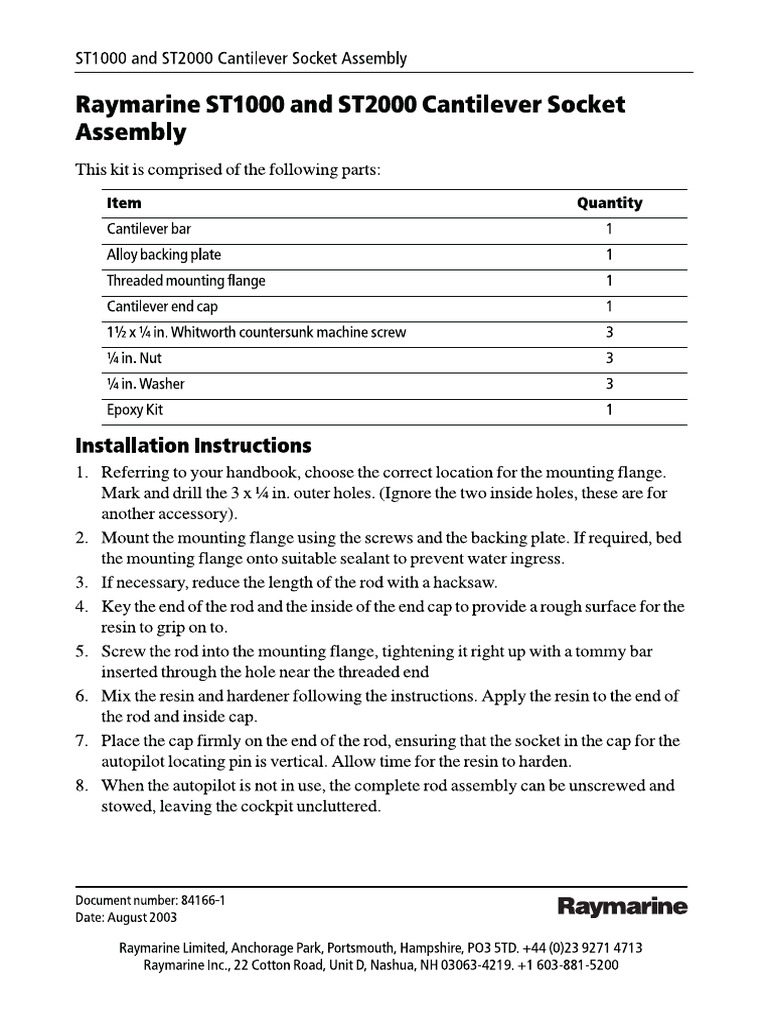 ST1000 and ST2000 Cantilever Socket Assembly

Raymarine ST1000 and ST2000 Cantilever Socket Assembly

This kit is comprised of the following parts:

| Item | Quantity |
|---|---|
| Cantilever bar | 1 |
| Alloy backing plate | 1 |
| Threaded mounting flange | 1 |
| Cantilever end cap | 1 |
| 1½ x ¼ in. Whitworth countersunk machine screw | 3 |
| ¼ in. Nut | 3 |
| ¼ in. Washer | 3 |
| Epoxy Kit | 1 |

Installation Instructions

1. Referring to your handbook, choose the correct location for the mounting flange. Mark and drill the 3 x ¼ in. outer holes. (Ignore the two inside holes, these are for another accessory).
2. Mount the mounting flange using the screws and the backing plate. If required, bed the mounting flange onto suitable sealant to prevent water ingress.
3. If necessary, reduce the length of the rod with a hacksaw.
4. Key the end of the rod and the inside of the end cap to provide a rough surface for the resin to grip on to.
5. Screw the rod into the mounting flange, tightening it right up with a tommy bar inserted through the hole near the threaded end
6. Mix the resin and hardener following the instructions. Apply the resin to the end of the rod and inside cap.
7. Place the cap firmly on the end of the rod, ensuring that the socket in the cap for the autopilot locating pin is vertical. Allow time for the resin to harden.
8. When the autopilot is not in use, the complete rod assembly can be unscrewed and stowed, leaving the cockpit uncluttered.

Document number: 84166-1
Date: August 2003

Raymarine

Raymarine Limited, Anchorage Park, Portsmouth, Hampshire, PO3 5TD. +44 (0)23 9271 4713
Raymarine Inc., 22 Cotton Road, Unit D, Nashua, NH 03063-4219. +1 603-881-5200